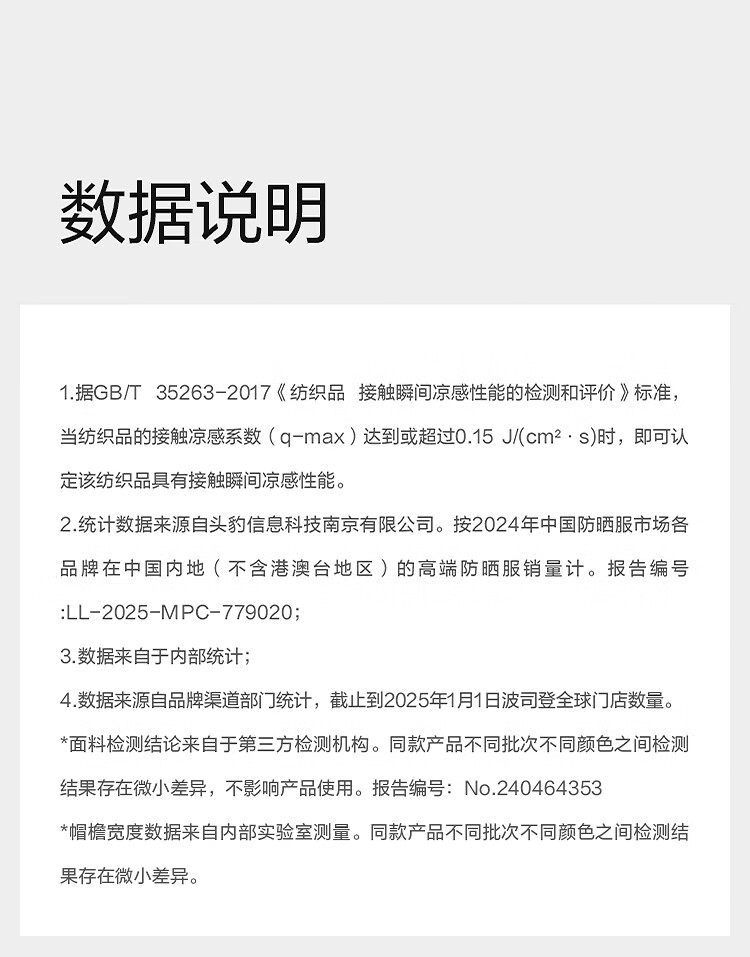 数据说明

1.据GB/T 35263-2017《纺织品 接触瞬间凉感性能的检测和评价》标准，当纺织品的接触凉感系数（q-max）达到或超过0.15 J/(cm²·s)时，即可认定该纺织品具有接触瞬间凉感性能。

2.统计数据来源自头豹信息科技南京有限公司。按2024年中国防晒服市场各品牌在中国内地（不含港澳台地区）的高端防晒服销量计。报告编号:LL-2025-MPC-779020;

3.数据来自于内部统计;

4.数据来源自品牌渠道部门统计，截止到2025年1月1日波司登全球门店数量。

*面料检测结论来自于第三方检测机构。同款产品不同批次不同颜色之间检测结果存在微小差异，不影响产品使用。报告编号：No.240464353

*帽檐宽度数据来自内部实验室测量。同款产品不同批次不同颜色之间检测结果存在微小差异。